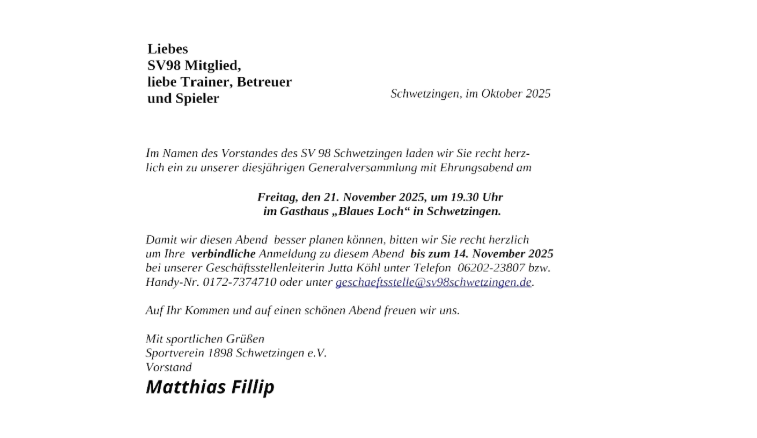 Liebes
SV98 Mitglied,
liebe Trainer, Betreuer
und Spieler

Schwetzingen, im Oktober 2025

Im Namen des Vorstandes des SV 98 Schwetzingen laden wir Sie recht herzlich ein zu unserer diesjährigen Generalversammlung mit Ehrungsabend am

Freitag, den 21. November 2025, um 19.30 Uhr
im Gasthaus „Blaues Loch“ in Schwetzingen.

Damit wir diesen Abend besser planen können, bitten wir Sie recht herzlich um Ihre verbindliche Anmeldung zu diesem Abend bis zum 14. November 2025 bei unserer Geschäftsstellenleiterin Jutta Köhl unter Telefon 06202-23807 bzw. Handy-Nr. 0172-7374710 oder unter geschaeftsstelle@sv98schwetzingen.de.

Auf Ihr Kommen und auf einen schönen Abend freuen wir uns.

Mit sportlichen Grüßen
Sportverein 1898 Schwetzingen e.V.
Vorstand
Matthias Fillip